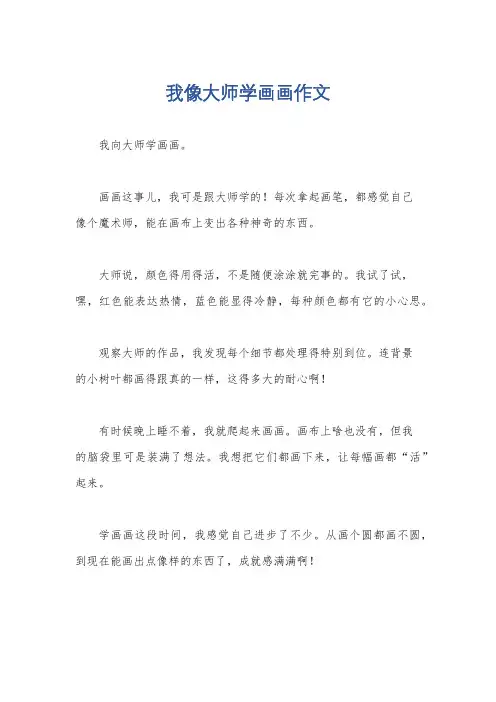 我像大师学画画作文

我向大师学画画。

画画这事儿，我可是跟大师学的！每次拿起画笔，都感觉自己像个魔术师，能在画布上变出各种神奇的东西。

大师说，颜色得用得活，不是随便涂涂就完事的。我试了试，嘿，红色能表达热情，蓝色能显得冷静，每种颜色都有它的小心思。

观察大师的作品，我发现每个细节都处理得特别到位。连背景的小树叶都画得跟真的一样，这得多大的耐心啊！

有时候晚上睡不着，我就爬起来画画。画布上啥也没有，但我的脑袋里可是装满了想法。我想把它们都画下来，让每幅画都“活”起来。

学画画这段时间，我感觉自己进步了不少。从画个圆都画不圆，到现在能画出点像样的东西了，成就感满满啊！